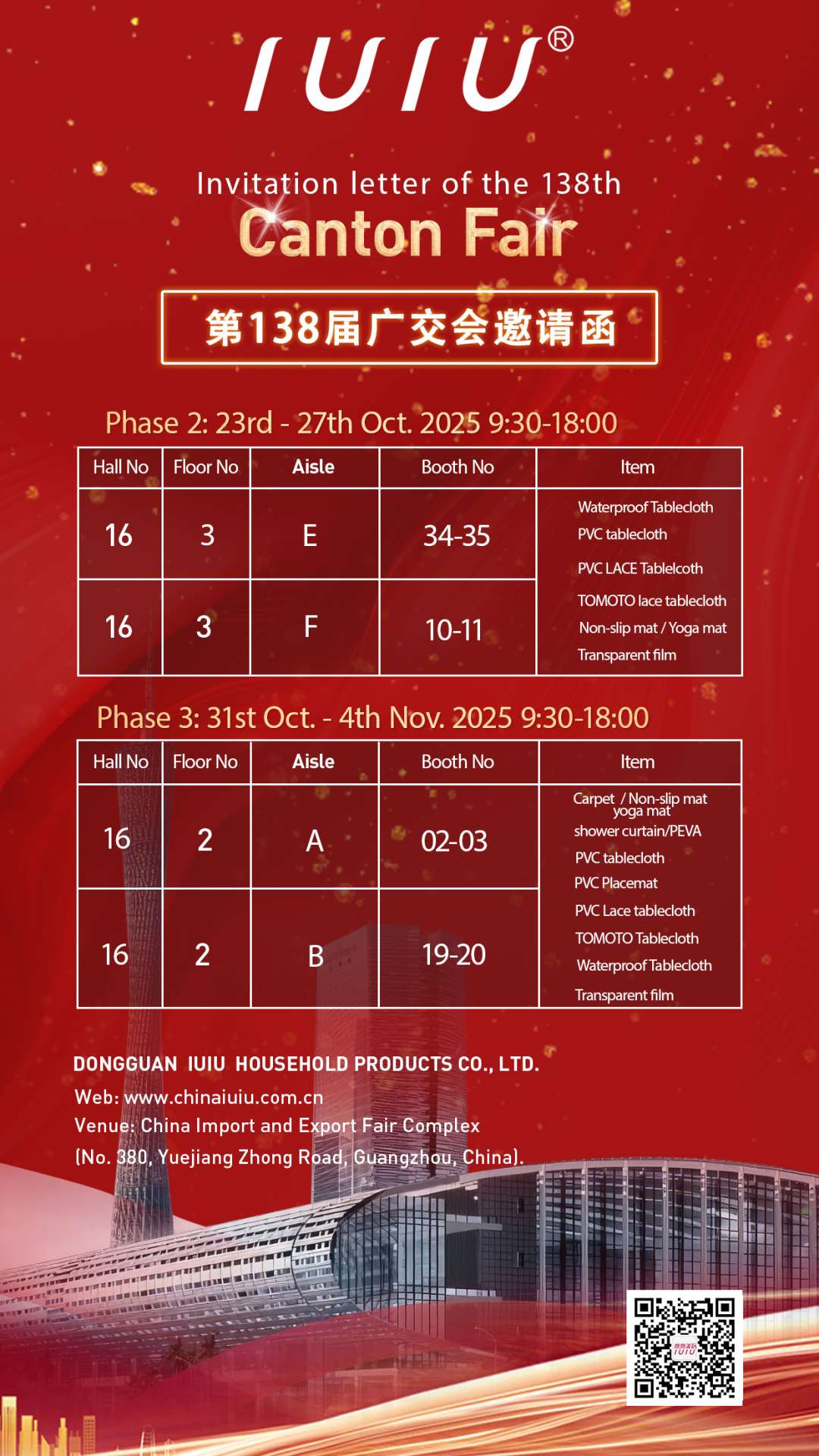 IUIU®

Invitation letter of the 138th

Canton Fair

第138届广交会邀请函

Phase 2: 23rd - 27th Oct. 2025 9:30-18:00

| Hall No | Floor No | Aisle | Booth No | Item |
|---|---|---|---|---|
| 16 | 3 | E | 34-35 | Waterproof Tablecloth PVC tablecloth PVC LACE Tablelcoth TOMOTO lace tablecloth Non-slip mat / Yoga mat Transparent film |
| 16 | 3 | F | 10-11 | |

Phase 3: 31st Oct. - 4th Nov. 2025 9:30-18:00

| Hall No | Floor No | Aisle | Booth No | Item |
|---|---|---|---|---|
| 16 | 2 | A | 02-03 | Carpet / Non-slip mat yoga mat shower curtain/PEVA PVC tablecloth PVC Placemat PVC Lace tablecloth TOMOTO Tablecloth Waterproof Tablecloth Transparent film |
| 16 | 2 | B | 19-20 | |

DONGGUAN IUIU HOUSEHOLD PRODUCTS CO., LTD.
Web: www.chinaiuiu.com.cn
Venue: China Import and Export Fair Complex
(No. 380, Yuejiang Zhong Road, Guangzhou, China).